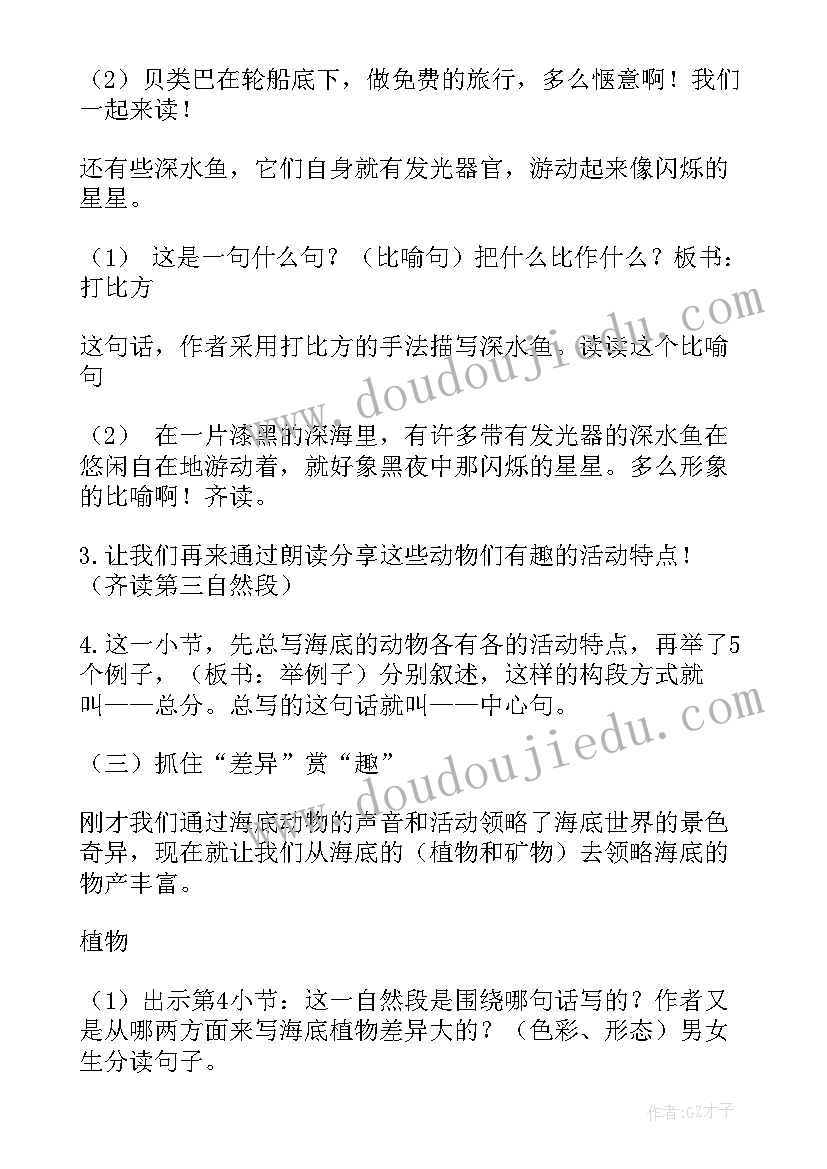 （2）贝类巴在轮船底下，做免费的旅行，多么惬意啊！我们一起来读！

还有些深水鱼，它们自身就有发光器官，游动起来像闪烁的星星。

（1） 这是一句什么句？（比喻句）把什么比作什么？板书：打比方

这句话，作者采用打比方的手法描写深水鱼。读读这个比喻句

（2） 在一片漆黑的深海里，有许多带有发光器的深水鱼在悠闲自在地游动着，就好象黑夜中那闪烁的星星。多么形象的比喻啊！齐读。

3.让我们再来通过朗读分享这些动物们有趣的活动特点！（齐读第三自然段）

4.这一小节，先总写海底的动物各有各的活动特点，再举了5个例子，（板书：举例子）分别叙述，这样的构段方式就叫——总分。总写的这句话就叫——中心句。

（三）抓住“差异”赏“趣”

刚才我们通过海底动物的声音和活动领略了海底世界的景色奇异，现在就让我们从海底的（植物和矿物）去领略海底的物产丰富。

植物

（1）出示第4小节：这一自然段是围绕哪句话写的？作者又是从哪两方面来写海底植物差异大的？（色彩、形态）男女生分读句子。

www.doudoujiedu.com

www.doudoujiedu.com

作者:GZ才子